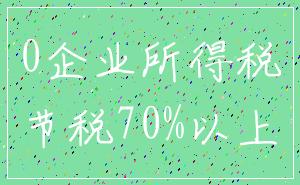 0企业所得税
节税70%以上